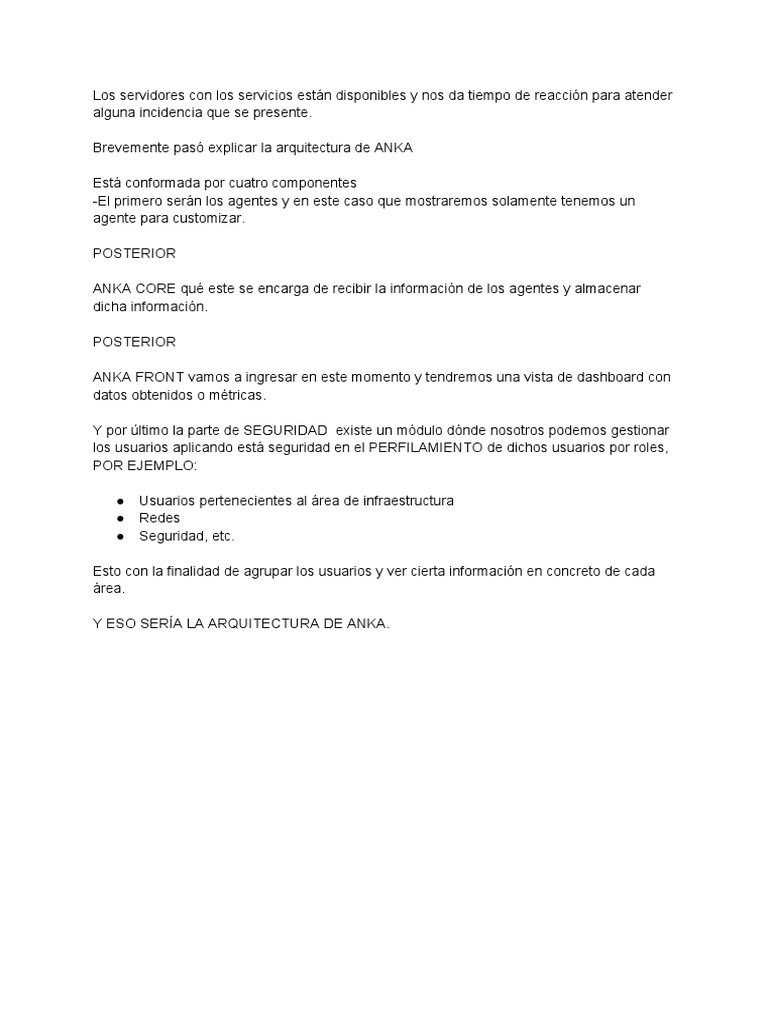 Los servidores con los servicios están disponibles y nos da tiempo de reacción para atender alguna incidencia que se presente.

Brevemente pasó explicar la arquitectura de ANKA

Está conformada por cuatro componentes
-El primero serán los agentes y en este caso que mostraremos solamente tenemos un agente para customizar.

POSTERIOR

ANKA CORE qué este se encarga de recibir la información de los agentes y almacenar dicha información.

POSTERIOR

ANKA FRONT vamos a ingresar en este momento y tendremos una vista de dashboard con datos obtenidos o métricas.

Y por último la parte de SEGURIDAD existe un módulo dónde nosotros podemos gestionar los usuarios aplicando está seguridad en el PERFILAMIENTO de dichos usuarios por roles, POR EJEMPLO:

● Usuarios pertenecientes al área de infraestructura
● Redes
● Seguridad, etc.

Esto con la finalidad de agrupar los usuarios y ver cierta información en concreto de cada área.

Y ESO SERÍA LA ARQUITECTURA DE ANKA.